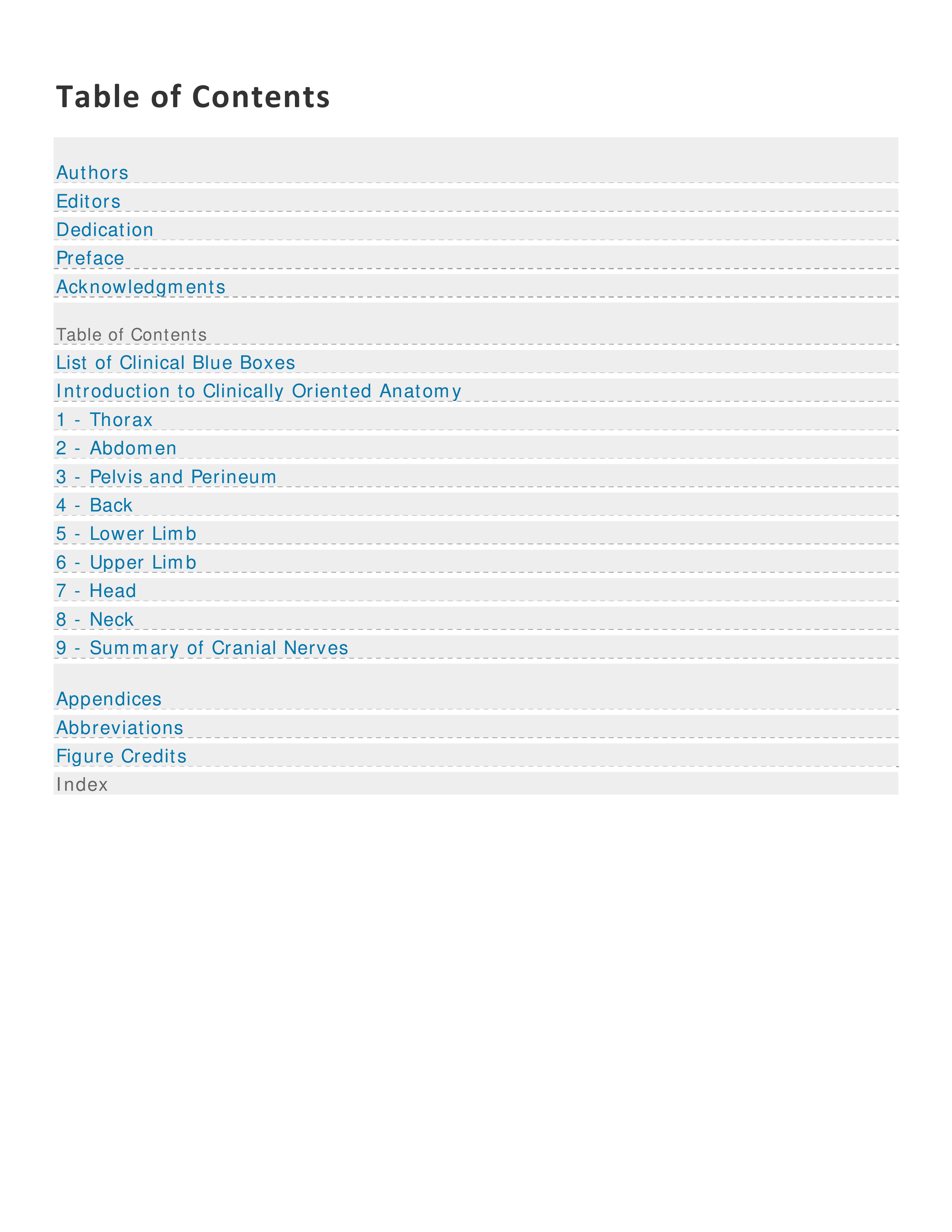 Table of Contents

Authors
Editors
Dedication
Preface
Acknowledgments

Table of Contents
List of Clinical Blue Boxes
Introduction to Clinically Oriented Anatomy
1 - Thorax
2 - Abdomen
3 - Pelvis and Perineum
4 - Back
5 - Lower Limb
6 - Upper Limb
7 - Head
8 - Neck
9 - Summary of Cranial Nerves

Appendices
Abbreviations
Figure Credits
Index